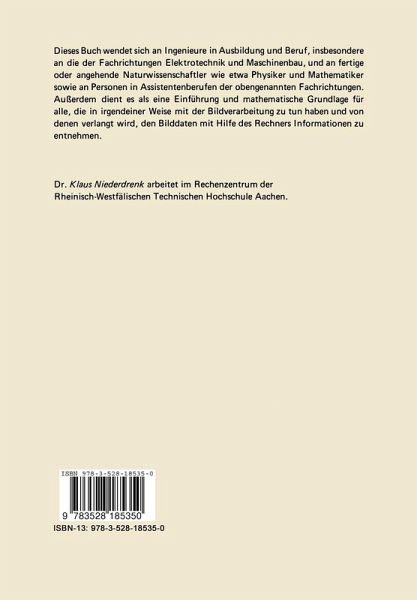 Dieses Buch wendet sich an Ingenieure in Ausbildung und Beruf, insbesondere an die der Fachrichtungen Elektrotechnik und Maschinenbau, und an fertige oder angehende Naturwissenschaftler wie etwa Physiker und Mathematiker sowie an Personen in Assistentenberufen der obengenannten Fachrichtungen. Außerdem dient es als eine Einführung und mathematische Grundlage für alle, die in irgendeiner Weise mit der Bildverarbeitung zu tun haben und von denen verlangt wird, den Bilddaten mit Hilfe des Rechners Informationen zu entnehmen.

Dr. Klaus Niederdrenk arbeitet im Rechenzentrum der Rheinisch-Westfälischen Technischen Hochschule Aachen.

ISBN 978-3-528-18535-0

9 783528 185350

ISBN-13: 978-3-528-18535-0